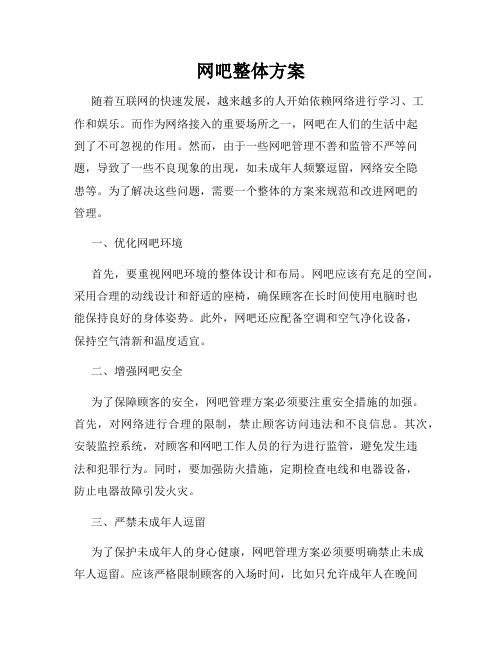 网吧整体方案

随着互联网的快速发展，越来越多的人开始依赖网络进行学习、工作和娱乐。而作为网络接入的重要场所之一，网吧在人们的生活中起到了不可忽视的作用。然而，由于一些网吧管理不善和监管不严等问题，导致了一些不良现象的出现，如未成年人频繁逗留，网络安全隐患等。为了解决这些问题，需要一个整体的方案来规范和改进网吧的管理。

一、优化网吧环境

首先，要重视网吧环境的整体设计和布局。网吧应该有充足的空间，采用合理的动线设计和舒适的座椅，确保顾客在长时间使用电脑时也能保持良好的身体姿势。此外，网吧还应配备空调和空气净化设备，保持空气清新和温度适宜。

二、增强网吧安全

为了保障顾客的安全，网吧管理方案必须要注重安全措施的加强。首先，对网络进行合理的限制，禁止顾客访问违法和不良信息。其次，安装监控系统，对顾客和网吧工作人员的行为进行监管，避免发生违法和犯罪行为。同时，要加强防火措施，定期检查电线和电器设备，防止电器故障引发火灾。

三、严禁未成年人逗留

为了保护未成年人的身心健康，网吧管理方案必须要明确禁止未成年人逗留。应该严格限制顾客的入场时间，比如只允许成年人在晚间